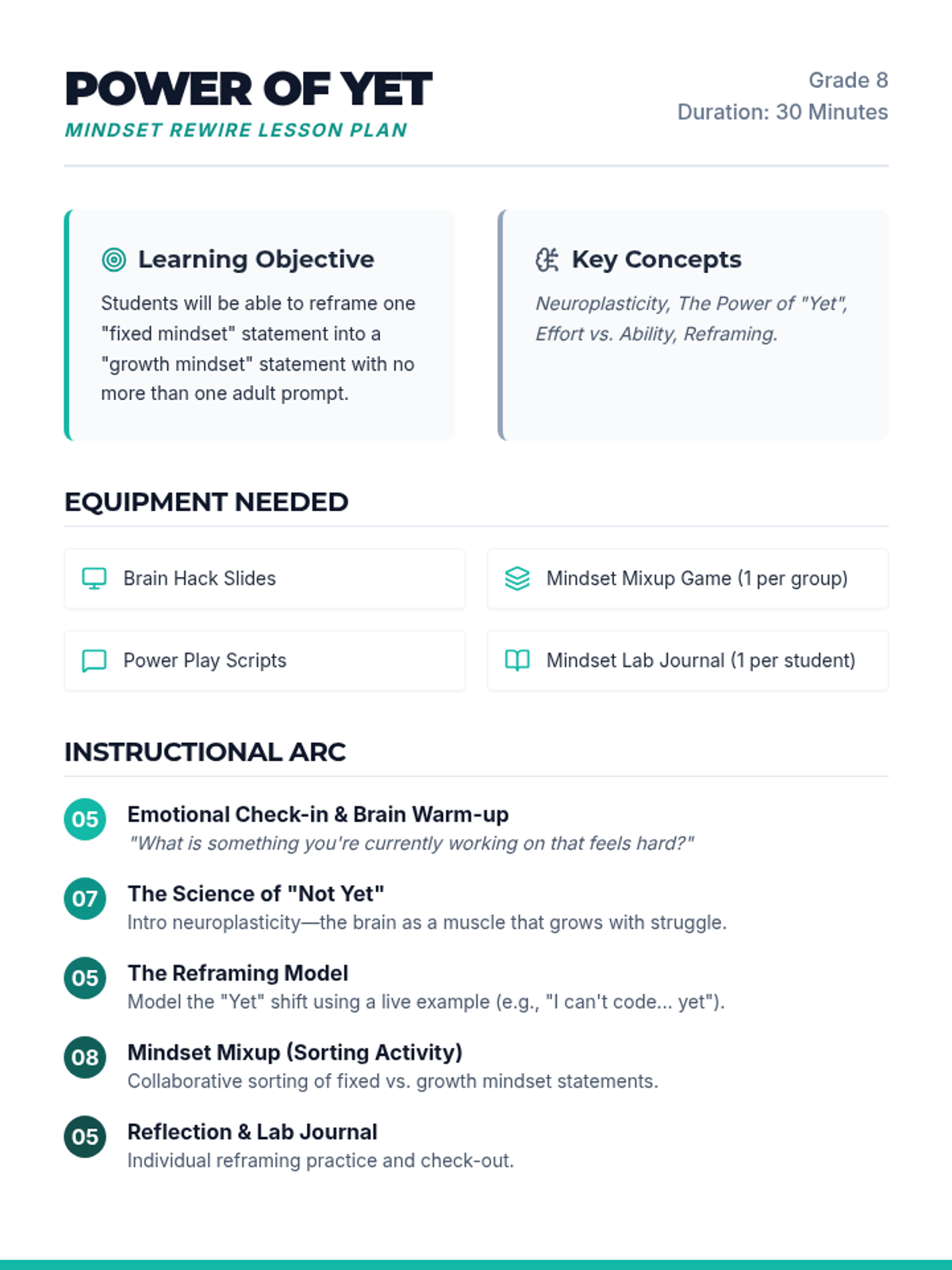 POWER OF YET
MINDSET REWIRE LESSON PLAN

Grade 8
Duration: 30 Minutes

Learning Objective
Students will be able to reframe one "fixed mindset" statement into a "growth mindset" statement with no more than one adult prompt.

Key Concepts
Neuroplasticity, The Power of "Yet", Effort vs. Ability, Reframing.

EQUIPMENT NEEDED

Brain Hack Slides
Mindset Mixup Game (1 per group)
Power Play Scripts
Mindset Lab Journal (1 per student)

INSTRUCTIONAL ARC

05 Emotional Check-in & Brain Warm-up
"What is something you're currently working on that feels hard?"

07 The Science of "Not Yet"
Intro neuroplasticity—the brain as a muscle that grows with struggle.

05 The Reframing Model
Model the "Yet" shift using a live example (e.g., "I can't code... yet").

08 Mindset Mixup (Sorting Activity)
Collaborative sorting of fixed vs. growth mindset statements.

05 Reflection & Lab Journal
Individual reframing practice and check-out.